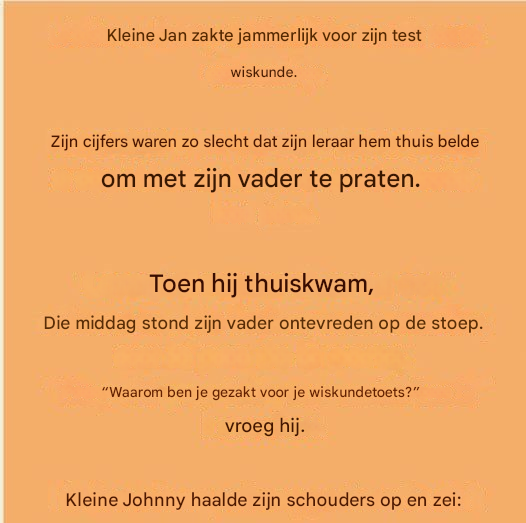 Kleine Jan zakte jammerlijk voor zijn test

wiskunde.

Zijn cijfers waren zo slecht dat zijn leraar hem thuis belde

om met zijn vader te praten.

Toen hij thuiskwam,

Die middag stond zijn vader ontevreden op de stoep.

“Waarom ben je gezakt voor je wiskundetoets?”

vroeg hij.

Kleine Johnny haalde zijn schouders op en zei: